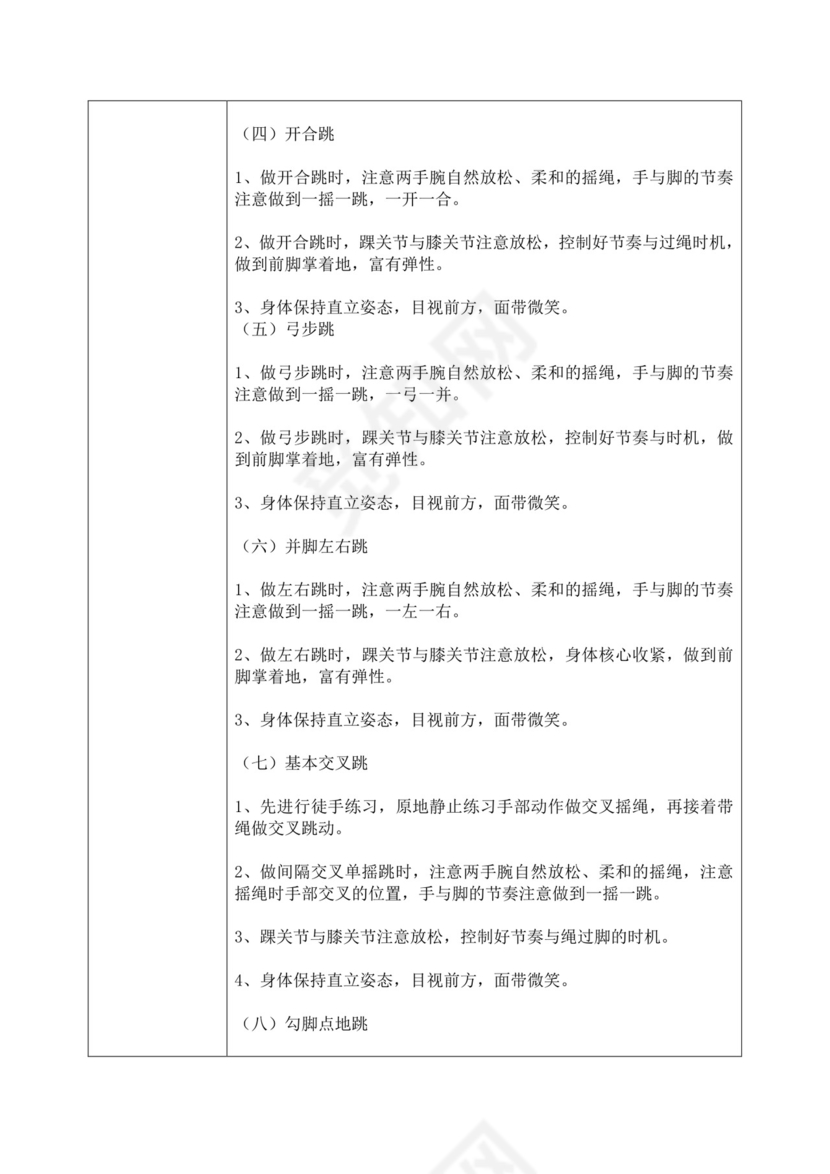 （四）开合跳

1、做开合跳时，注意两手腕自然放松、柔和的摇绳，手与脚的节奏注意做到一摇一跳，一开一合。

2、做开合跳时，踝关节与膝关节注意放松，控制好节奏与过绳时机，做到前脚掌着地，富有弹性。

3、身体保持直立姿态，目视前方，面带微笑。
（五）弓步跳

1、做弓步跳时，注意两手腕自然放松、柔和的摇绳，手与脚的节奏注意做到一摇一跳，一弓一并。

2、做弓步跳时，踝关节与膝关节注意放松，控制好节奏与时机，做到前脚掌着地，富有弹性。

3、身体保持直立姿态，目视前方，面带微笑。

（六）并脚左右跳

1、做左右跳时，注意两手腕自然放松、柔和的摇绳，手与脚的节奏注意做到一摇一跳，一左一右。

2、做左右跳时，踝关节与膝关节注意放松，身体核心收紧，做到前脚掌着地，富有弹性。

3、身体保持直立姿态，目视前方，面带微笑。

（七）基本交叉跳

1、先进行徒手练习，原地静止练习手部动作做交叉摇绳，再接着带绳做交叉跳动。

2、做间隔交叉单摇跳时，注意两手腕自然放松、柔和的摇绳，注意摇绳时手部交叉的位置，手与脚的节奏注意做到一摇一跳。

3、踝关节与膝关节注意放松，控制好节奏与绳过脚的时机。

4、身体保持直立姿态，目视前方，面带微笑。

（八）勾脚点地跳